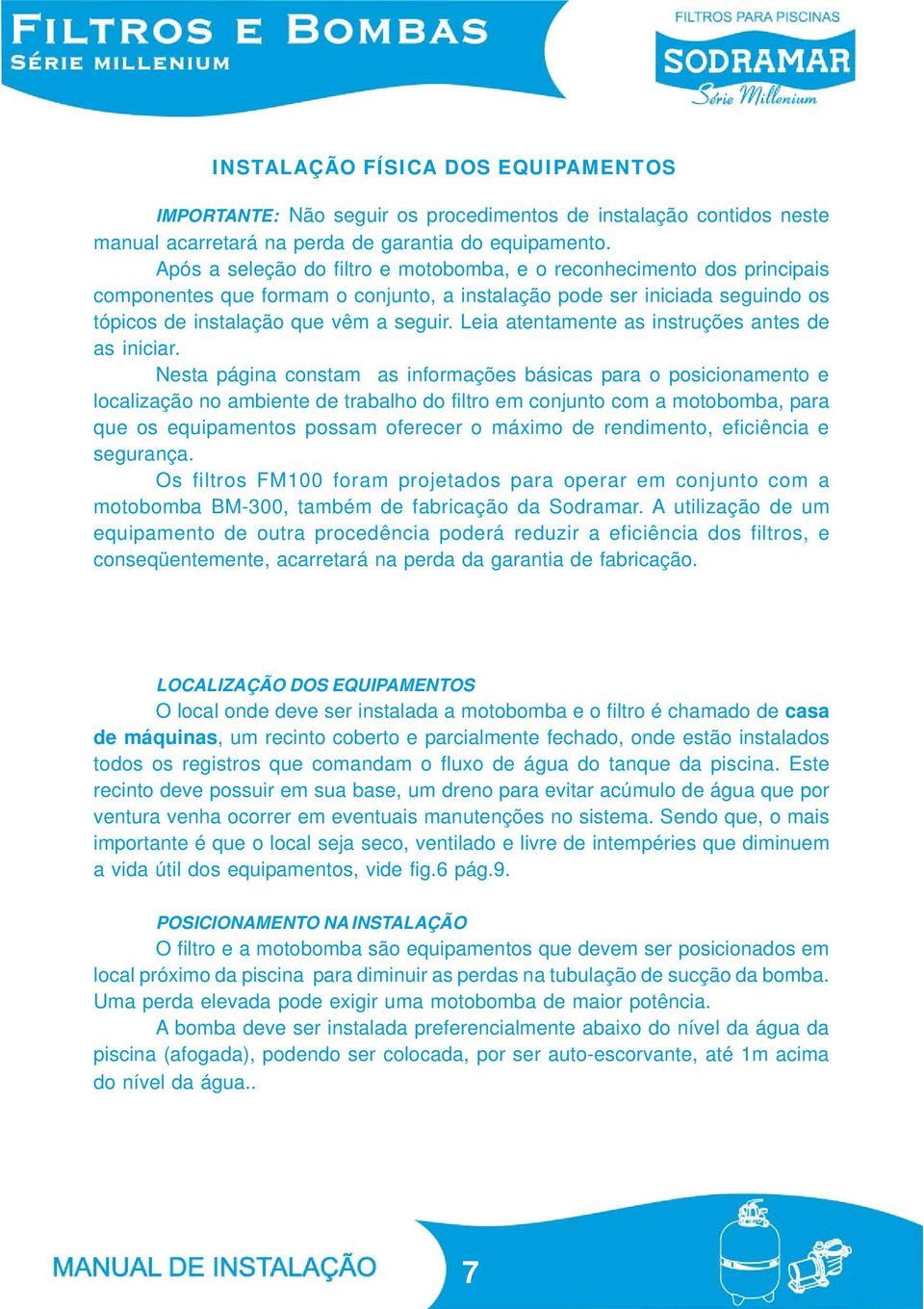 FILTROS E BOMBAS
SÉRIE MILLENIUM

FILTROS PARA PISCINAS
SODRAMAR
Série Millenium

INSTALAÇÃO FÍSICA DOS EQUIPAMENTOS

IMPORTANTE: Não seguir os procedimentos de instalação contidos neste manual acarretará na perda de garantia do equipamento.

Após a seleção do filtro e motobomba, e o reconhecimento dos principais componentes que formam o conjunto, a instalação pode ser iniciada seguindo os tópicos de instalação que vêm a seguir. Leia atentamente as instruções antes de as iniciar.

Nesta página constam as informações básicas para o posicionamento e localização no ambiente de trabalho do filtro em conjunto com a motobomba, para que os equipamentos possam oferecer o máximo de rendimento, eficiência e segurança.

Os filtros FM100 foram projetados para operar em conjunto com a motobomba BM-300, também de fabricação da Sodramar. A utilização de um equipamento de outra procedência poderá reduzir a eficiência dos filtros, e conseqüentemente, acarretará na perda da garantia de fabricação.

LOCALIZAÇÃO DOS EQUIPAMENTOS

O local onde deve ser instalada a motobomba e o filtro é chamado de casa de máquinas, um recinto coberto e parcialmente fechado, onde estão instalados todos os registros que comandam o fluxo de água do tanque da piscina. Este recinto deve possuir em sua base, um dreno para evitar acúmulo de água que por ventura venha ocorrer em eventuais manutenções no sistema. Sendo que, o mais importante é que o local seja seco, ventilado e livre de intempéries que diminuem a vida útil dos equipamentos, vide fig.6 pág.9.

POSICIONAMENTO NA INSTALAÇÃO

O filtro e a motobomba são equipamentos que devem ser posicionados em local próximo da piscina para diminuir as perdas na tubulação de sucção da bomba. Uma perda elevada pode exigir uma motobomba de maior potência.

A bomba deve ser instalada preferencialmente abaixo do nível da água da piscina (afogada), podendo ser colocada, por ser auto-escorvante, até 1m acima do nível da água..

MANUAL DE INSTALAÇÃO 7